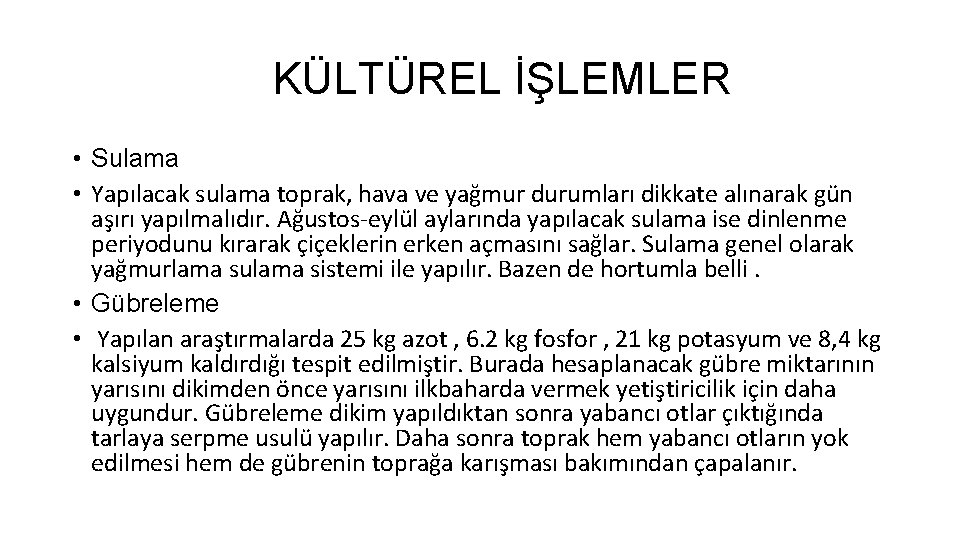 KÜLTÜREL İŞLEMLER

• Sulama

• Yapılacak sulama toprak, hava ve yağmur durumları dikkate alınarak gün aşırı yapılmalıdır. Ağustos-eylül aylarında yapılacak sulama ise dinlenme periyodunu kırarak çiçeklerin erken açmasını sağlar. Sulama genel olarak yağmurlama sulama sistemi ile yapılır. Bazen de hortumla belli .

• Gübreleme

• Yapılan araştırmalarda 25 kg azot , 6.2 kg fosfor , 21 kg potasyum ve 8,4 kg kalsiyum kaldırdığı tespit edilmiştir. Burada hesaplanacak gübre miktarının yarısını dikimden önce yarısını ilkbaharda vermek yetiştiricilik için daha uygundur. Gübreleme dikim yapıldıktan sonra yabancı otlar çıktığında tarlaya serpme usulü yapılır. Daha sonra toprak hem yabancı otların yok edilmesi hem de gübrenin toprağa karışması bakımından çapalanır.